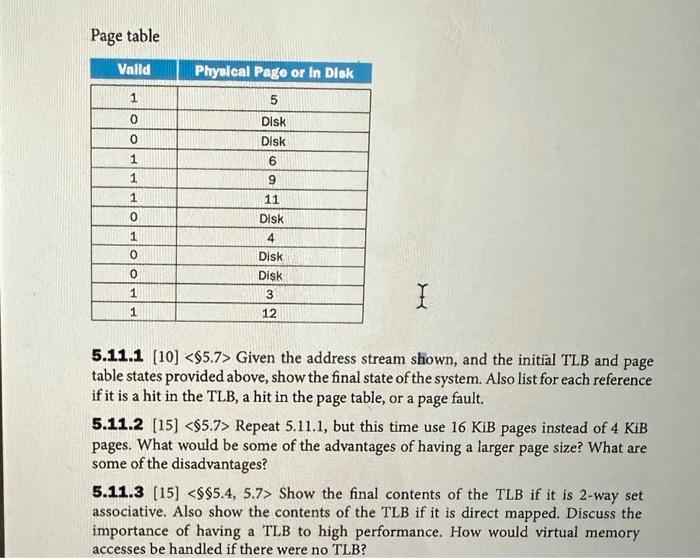 Page table

| Valid | Physical Page or in Disk |
|---|---|
| 1 | 5 |
| 0 | Disk |
| 0 | Disk |
| 1 | 6 |
| 1 | 9 |
| 1 | 11 |
| 0 | Disk |
| 1 | 4 |
| 0 | Disk |
| 0 | Disk |
| 1 | 3 |
| 1 | 12 |

**5.11.1** [10] <§5.7> Given the address stream shown, and the initial TLB and page table states provided above, show the final state of the system. Also list for each reference if it is a hit in the TLB, a hit in the page table, or a page fault.

**5.11.2** [15] <§5.7> Repeat 5.11.1, but this time use 16 KiB pages instead of 4 KiB pages. What would be some of the advantages of having a larger page size? What are some of the disadvantages?

**5.11.3** [15] <§§5.4, 5.7> Show the final contents of the TLB if it is 2-way set associative. Also show the contents of the TLB if it is direct mapped. Discuss the importance of having a TLB to high performance. How would virtual memory accesses be handled if there were no TLB?